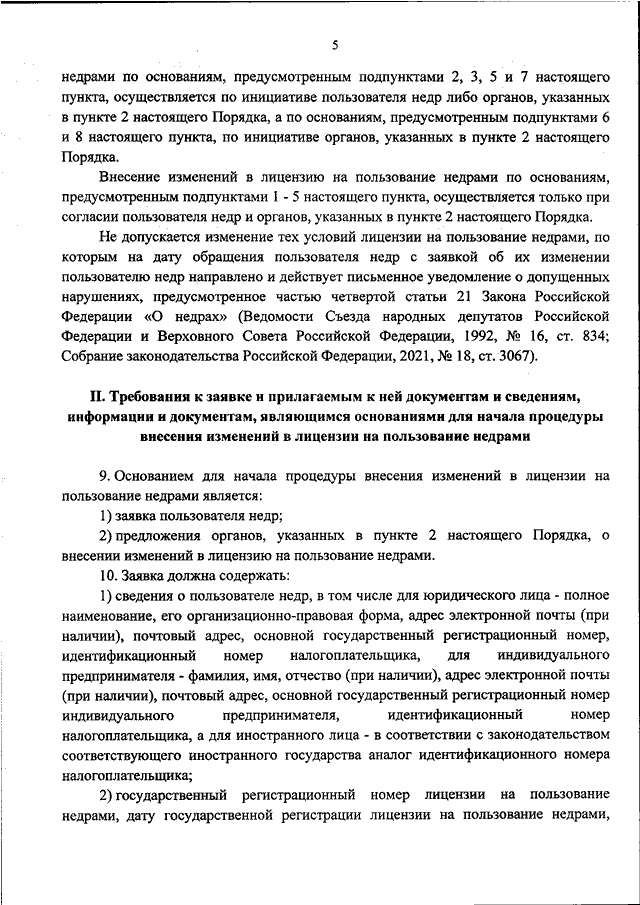 5

недрами по основаниям, предусмотренным подпунктами 2, 3, 5 и 7 настоящего пункта, осуществляется по инициативе пользователя недр либо органов, указанных в пункте 2 настоящего Порядка, а по основаниям, предусмотренным подпунктами 6 и 8 настоящего пункта, по инициативе органов, указанных в пункте 2 настоящего Порядка.

Внесение изменений в лицензию на пользование недрами по основаниям, предусмотренным подпунктами 1 - 5 настоящего пункта, осуществляется только при согласии пользователя недр и органов, указанных в пункте 2 настоящего Порядка.

Не допускается изменение тех условий лицензии на пользование недрами, по которым на дату обращения пользователя недр с заявкой об их изменении пользователю недр направлено и действует письменное уведомление о допущенных нарушениях, предусмотренное частью четвертой статьи 21 Закона Российской Федерации «О недрах» (Ведомости Съезда народных депутатов Российской Федерации и Верховного Совета Российской Федерации, 1992, № 16, ст. 834; Собрание законодательства Российской Федерации, 2021, № 18, ст. 3067).

II. Требования к заявке и прилагаемым к ней документам и сведениям, информации и документам, являющимся основаниями для начала процедуры внесения изменений в лицензии на пользование недрами

9. Основанием для начала процедуры внесения изменений в лицензии на пользование недрами является:

1) заявка пользователя недр;

2) предложения органов, указанных в пункте 2 настоящего Порядка, о внесении изменений в лицензию на пользование недрами.

10. Заявка должна содержать:

1) сведения о пользователе недр, в том числе для юридического лица - полное наименование, его организационно-правовая форма, адрес электронной почты (при наличии), почтовый адрес, основной государственный регистрационный номер, идентификационный номер налогоплательщика, для индивидуального предпринимателя - фамилия, имя, отчество (при наличии), адрес электронной почты (при наличии), почтовый адрес, основной государственный регистрационный номер индивидуального предпринимателя, идентификационный номер налогоплательщика, а для иностранного лица - в соответствии с законодательством соответствующего иностранного государства аналог идентификационного номера налогоплательщика;

2) государственный регистрационный номер лицензии на пользование недрами, дату государственной регистрации лицензии на пользование недрами,